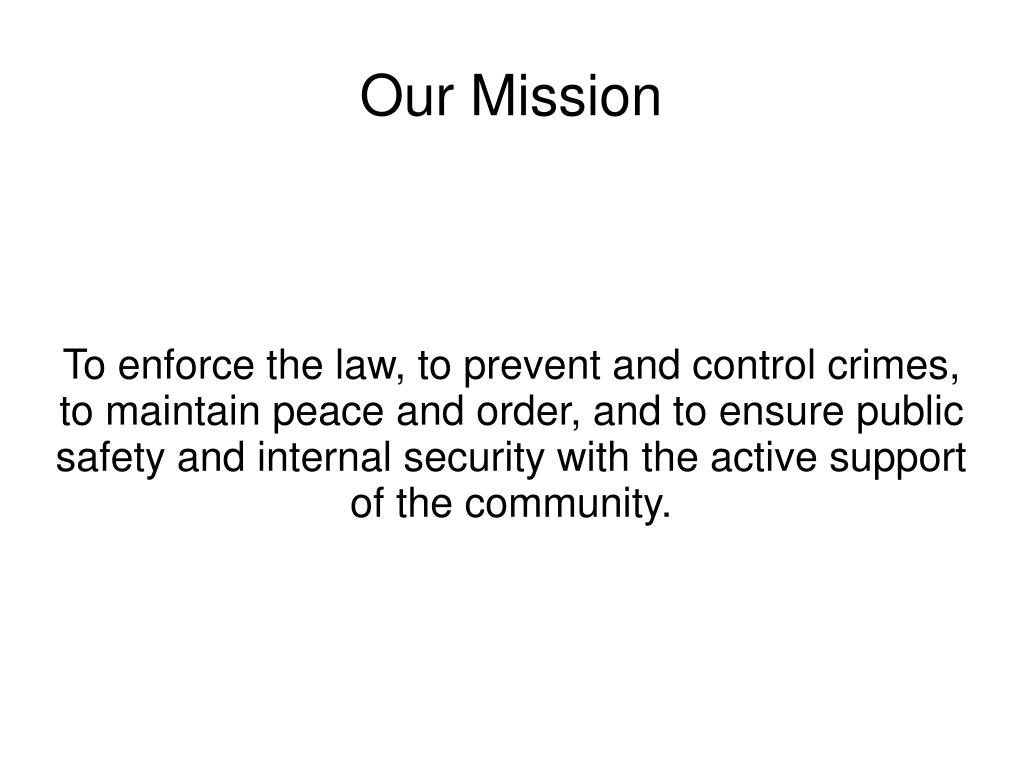 Our Mission

To enforce the law, to prevent and control crimes, to maintain peace and order, and to ensure public safety and internal security with the active support of the community.